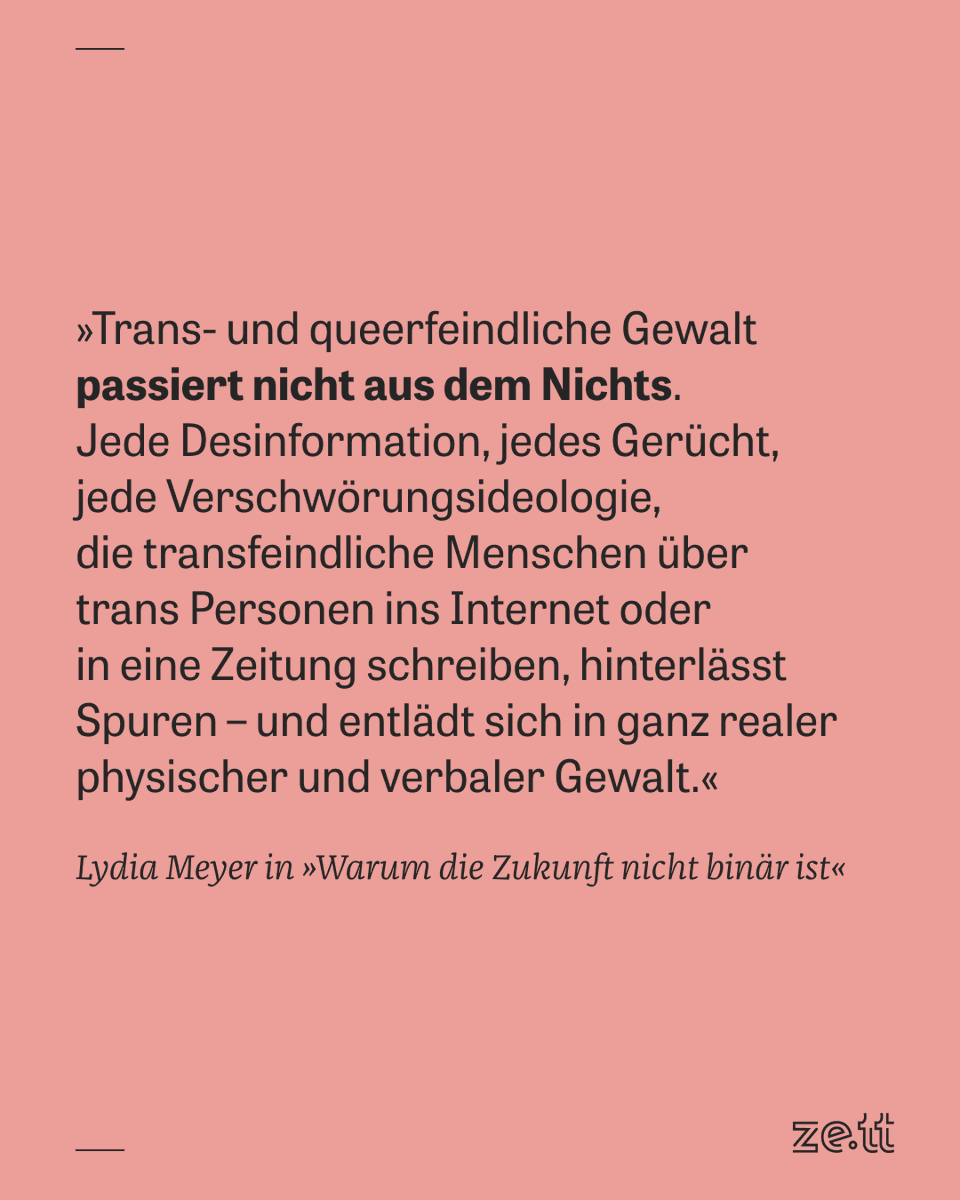 »Trans- und queerfeindliche Gewalt passiert nicht aus dem Nichts. Jede Desinformation, jedes Gerücht, jede Verschwörungsideologie, die transfeindliche Menschen über trans Personen ins Internet oder in eine Zeitung schreiben, hinterlässt Spuren – und entlädt sich in ganz realer physischer und verbaler Gewalt.«

Lydia Meyer in »Warum die Zukunft nicht binär ist«

ze.tt